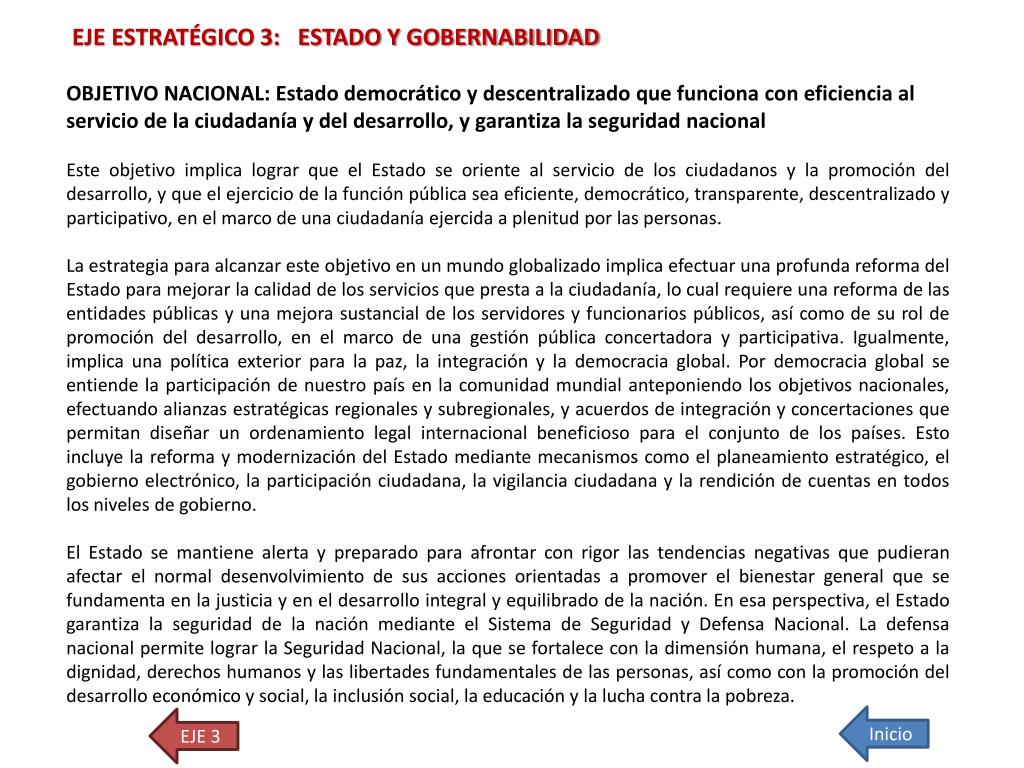 EJE ESTRATÉGICO 3: ESTADO Y GOBERNABILIDAD

OBJETIVO NACIONAL: Estado democrático y descentralizado que funciona con eficiencia al servicio de la ciudadanía y del desarrollo, y garantiza la seguridad nacional

Este objetivo implica lograr que el Estado se oriente al servicio de los ciudadanos y la promoción del desarrollo, y que el ejercicio de la función pública sea eficiente, democrático, transparente, descentralizado y participativo, en el marco de una ciudadanía ejercida a plenitud por las personas.

La estrategia para alcanzar este objetivo en un mundo globalizado implica efectuar una profunda reforma del Estado para mejorar la calidad de los servicios que presta a la ciudadanía, lo cual requiere una reforma de las entidades públicas y una mejora sustancial de los servidores y funcionarios públicos, así como de su rol de promoción del desarrollo, en el marco de una gestión pública concertadora y participativa. Igualmente, implica una política exterior para la paz, la integración y la democracia global. Por democracia global se entiende la participación de nuestro país en la comunidad mundial anteponiendo los objetivos nacionales, efectuando alianzas estratégicas regionales y subregionales, y acuerdos de integración y concertaciones que permitan diseñar un ordenamiento legal internacional beneficioso para el conjunto de los países. Esto incluye la reforma y modernización del Estado mediante mecanismos como el planeamiento estratégico, el gobierno electrónico, la participación ciudadana, la vigilancia ciudadana y la rendición de cuentas en todos los niveles de gobierno.

El Estado se mantiene alerta y preparado para afrontar con rigor las tendencias negativas que pudieran afectar el normal desenvolvimiento de sus acciones orientadas a promover el bienestar general que se fundamenta en la justicia y en el desarrollo integral y equilibrado de la nación. En esa perspectiva, el Estado garantiza la seguridad de la nación mediante el Sistema de Seguridad y Defensa Nacional. La defensa nacional permite lograr la Seguridad Nacional, la que se fortalece con la dimensión humana, el respeto a la dignidad, derechos humanos y las libertades fundamentales de las personas, así como con la promoción del desarrollo económico y social, la inclusión social, la educación y la lucha contra la pobreza.

EJE 3

Inicio